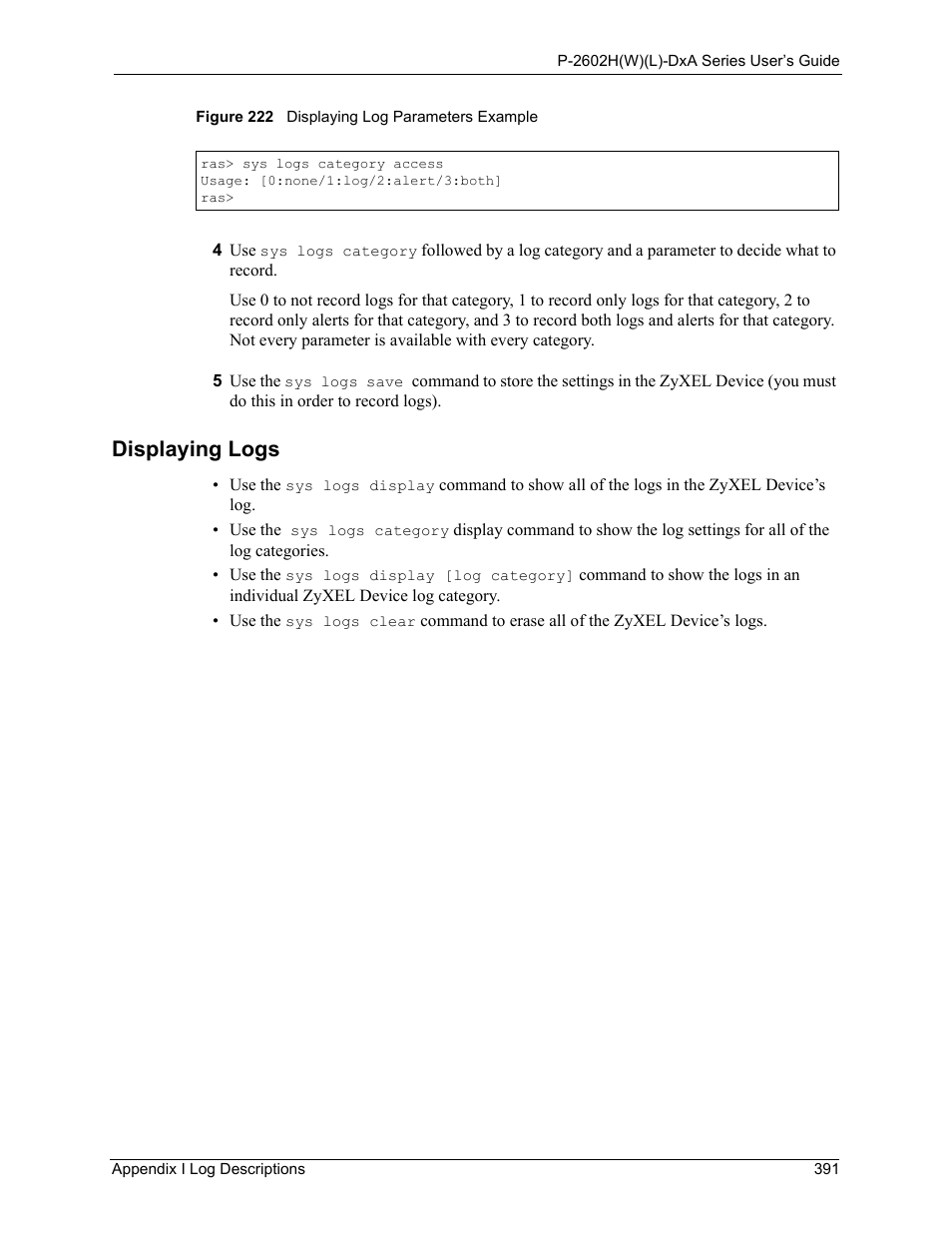 P-2602H(W)(L)-DxA Series User's Guide

Figure 222 Displaying Log Parameters Example

ras> sys logs category access
Usage: [0:none/1:log/2:alert/3:both]
ras>

4 Use sys logs category followed by a log category and a parameter to decide what to record.

Use 0 to not record logs for that category, 1 to record only logs for that category, 2 to record only alerts for that category, and 3 to record both logs and alerts for that category. Not every parameter is available with every category.

5 Use the sys logs save command to store the settings in the ZyXEL Device (you must do this in order to record logs).

Displaying Logs

• Use the sys logs display command to show all of the logs in the ZyXEL Device's log.
• Use the sys logs category display command to show the log settings for all of the log categories.
• Use the sys logs display [log category] command to show the logs in an individual ZyXEL Device log category.
• Use the sys logs clear command to erase all of the ZyXEL Device's logs.

Appendix I Log Descriptions 391